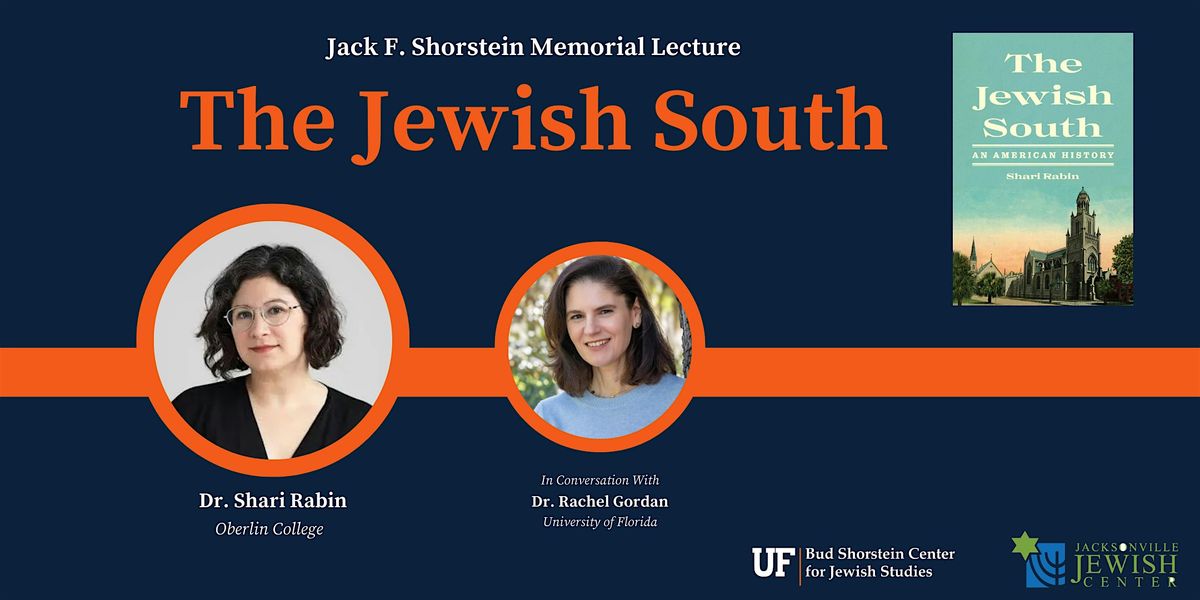 Jack F. Shorstein Memorial Lecture

The Jewish South

The Jewish South
AN AMERICAN HISTORY
Shari Rabin

Dr. Shari Rabin
Oberlin College

In Conversation With
Dr. Rachel Gordan
University of Florida

UF Bud Shorstein Center for Jewish Studies

JACKSONVILLE JEWISH CENTER